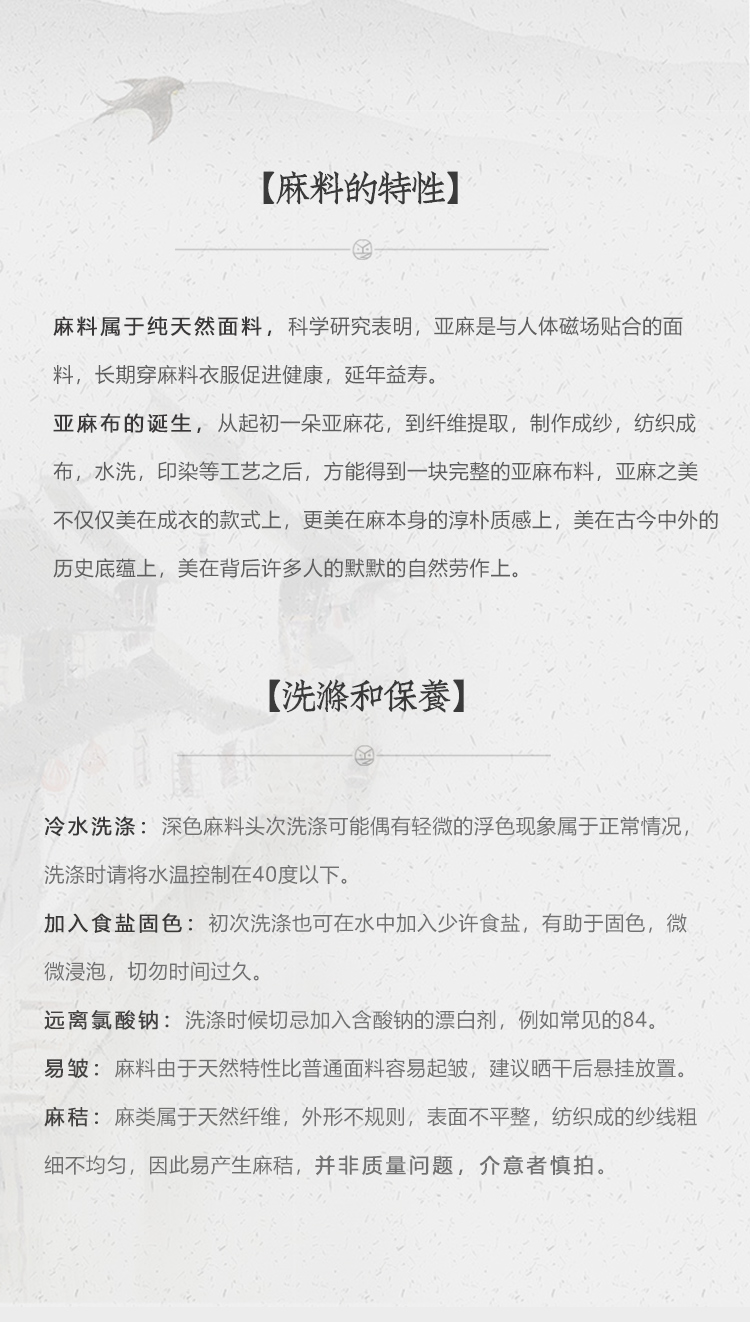 【麻料的特性】

麻料属于纯天然面料，科学研究表明，亚麻是与人体磁场贴合的面料，长期穿麻料衣服促进健康，延年益寿。

亚麻布的诞生，从起初一朵亚麻花，到纤维提取，制作成纱，纺织成布，水洗，印染等工艺之后，方能得到一块完整的亚麻布料，亚麻之美不仅仅美在成衣的款式上，更美在麻本身的淳朴质感上，美在古今中外的历史底蕴上，美在背后许多人的默默的自然劳作上。

【洗滌和保養】

冷水洗涤：深色麻料头次洗涤可能偶有轻微的浮色现象属于正常情况，洗涤时请将水温控制在40度以下。

加入食盐固色：初次洗涤也可在水中加入少许食盐，有助于固色，微微浸泡，切勿时间过久。

远离氯酸钠：洗涤时候切忌加入含酸钠的漂白剂，例如常见的84。

易皱：麻料由于天然特性比普通面料容易起皱，建议晒干后悬挂放置。

麻秸：麻类属于天然纤维，外形不规则，表面不平整，纺织成的纱线粗细不均匀，因此易产生麻秸，并非质量问题，介意者慎拍。